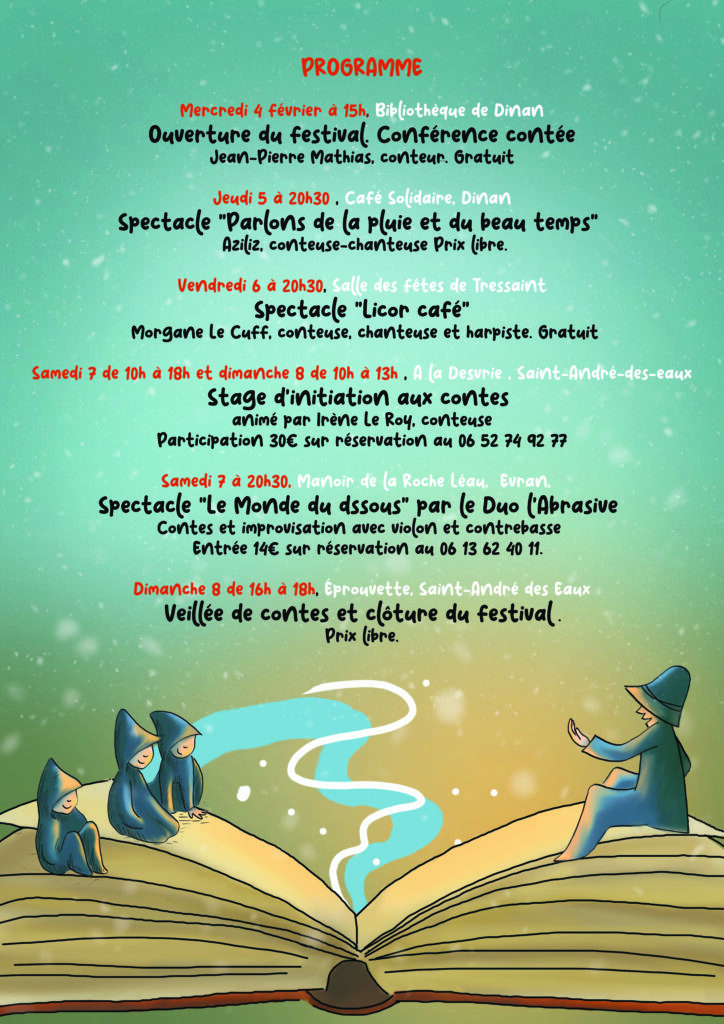 PROGRAMME

Mercredi 4 février à 15h, Bibliothèque de Dinan
Ouverture du festival. Conférence contée
Jean-Pierre Mathias, conteur. Gratuit

Jeudi 5 à 20h30 , Café Solidaire, Dinan
Spectacle "Parlons de la pluie et du beau temps"
Aziliz, conteuse-chanteuse Prix libre.

Vendredi 6 à 20h30, Salle des fêtes de Tressaint
Spectacle "Licor café"
Morgane Le Cuff, conteuse, chanteuse et harpiste. Gratuit

Samedi 7 de 10h à 18h et dimanche 8 de 10h à 13h , A la Desvrie , Saint-André-des-eaux
Stage d'initiation aux contes
animé par Irène Le Roy, conteuse
Participation 30€ sur réservation au 06 52 74 92 77

Samedi 7 à 20h30, Manoir de la Roche Léau, Evran,
Spectacle "Le Monde du dssous" par le Duo l'Abrasive
Contes et improvisation avec violon et contrebasse
Entrée 14€ sur réservation au 06 13 62 40 11.

Dimanche 8 de 16h à 18h, Éprouvette, Saint-André des Eaux
Veillée de contes et clôture du festival .
Prix libre.